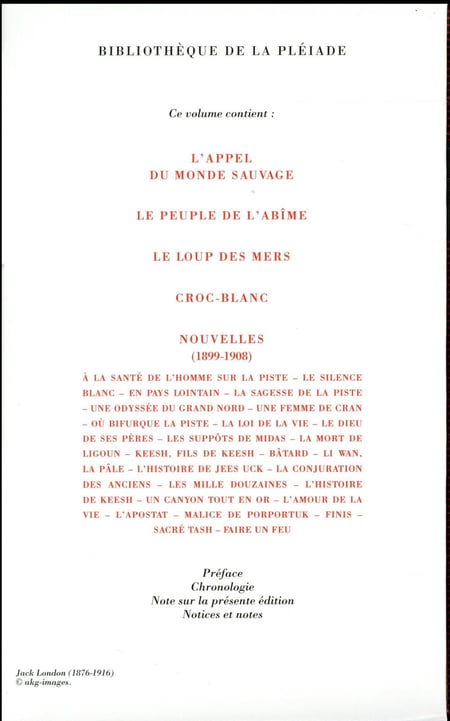 BIBLIOTHÈQUE DE LA PLÉIADE

Ce volume contient :

L'APPEL
DU MONDE SAUVAGE

LE PEUPLE DE L'ABÎME

LE LOUP DES MERS

CROC-BLANC

NOUVELLES
(1899-1908)

À LA SANTÉ DE L'HOMME SUR LA PISTE – LE SILENCE BLANC – EN PAYS LOINTAIN – LA SAGESSE DE LA PISTE – UNE ODYSSÉE DU GRAND NORD – UNE FEMME DE CRAN – OÙ BIFURQUE LA PISTE – LA LOI DE LA VIE – LE DIEU DE SES PÈRES – LES SUPPÔTS DE MIDAS – LA MORT DE LIGOUN – KEESH, FILS DE KEESH – BÂTARD – LI WAN, LA PÂLE – L'HISTOIRE DE JEES UCK – LA CONJURATION DES ANCIENS – LES MILLE DOUZAINES – L'HISTOIRE DE KEESH – UN CANYON TOUT EN OR – L'AMOUR DE LA VIE – L'APOSTAT – MALICE DE PORPORTUK – FINIS – SACRÉ TASH – FAIRE UN FEU

Préface
Chronologie
Note sur la présente édition
Notices et notes

Jack London (1876-1916)
© akg-images.